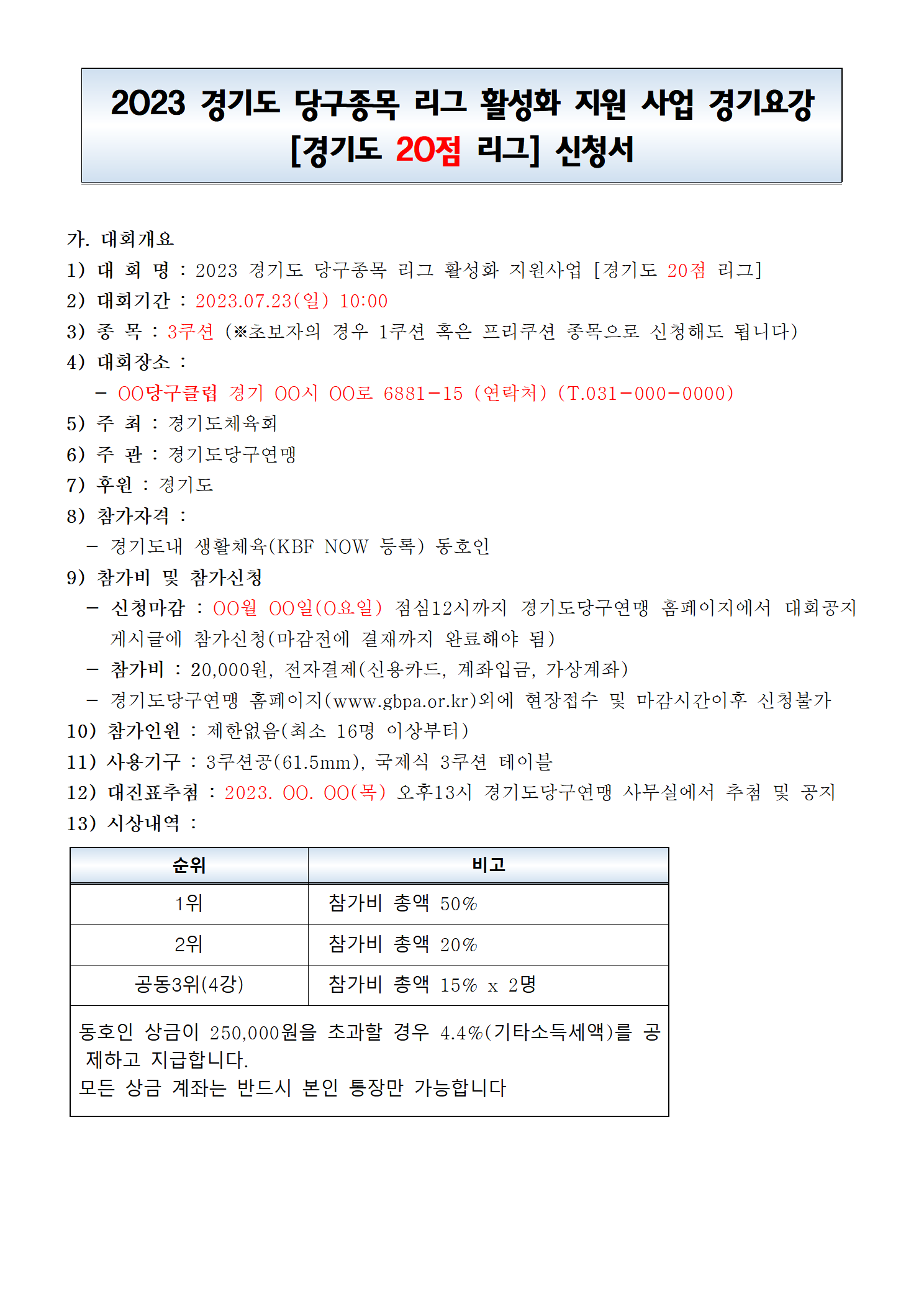 2023 경기도 당구종목 리그 활성화 지원 사업 경기요강
[경기도 20점 리그] 신청서

가. 대회개요
1) 대 회 명 : 2023 경기도 당구종목 리그 활성화 지원사업 [경기도 20점 리그]
2) 대회기간 : 2023.07.23(일) 10:00
3) 종 목 : 3쿠션 (※초보자의 경우 1쿠션 혹은 프리쿠션 종목으로 신청해도 됩니다)
4) 대회장소 :
- OO당구클럽 경기 OO시 OO로 6881-15 (연락처) (T.031-000-0000)
5) 주 최 : 경기도체육회
6) 주 관 : 경기도당구연맹
7) 후원 : 경기도
8) 참가자격 :
- 경기도내 생활체육(KBF NOW 등록) 동호인
9) 참가비 및 참가신청
- 신청마감 : OO월 OO일(O요일) 점심12시까지 경기도당구연맹 홈페이지에서 대회공지 게시글에 참가신청(마감전에 결재까지 완료해야 됨)
- 참가비 : 20,000원, 전자결제(신용카드, 계좌입금, 가상계좌)
- 경기도당구연맹 홈페이지(www.gbpa.or.kr)외에 현장접수 및 마감시간이후 신청불가
10) 참가인원 : 제한없음(최소 16명 이상부터)
11) 사용기구 : 3쿠션공(61.5mm), 국제식 3쿠션 테이블
12) 대진표추첨 : 2023. OO. OO(목) 오후13시 경기도당구연맹 사무실에서 추첨 및 공지
13) 시상내역 :

| 순위 | 비고 |
|---|---|
| 1위 | 참가비 총액 50% |
| 2위 | 참가비 총액 20% |
| 공동3위(4강) | 참가비 총액 15% x 2명 |

동호인 상금이 250,000원을 초과할 경우 4.4%(기타소득세액)를 공제하고 지급합니다.
모든 상금 계좌는 반드시 본인 통장만 가능합니다